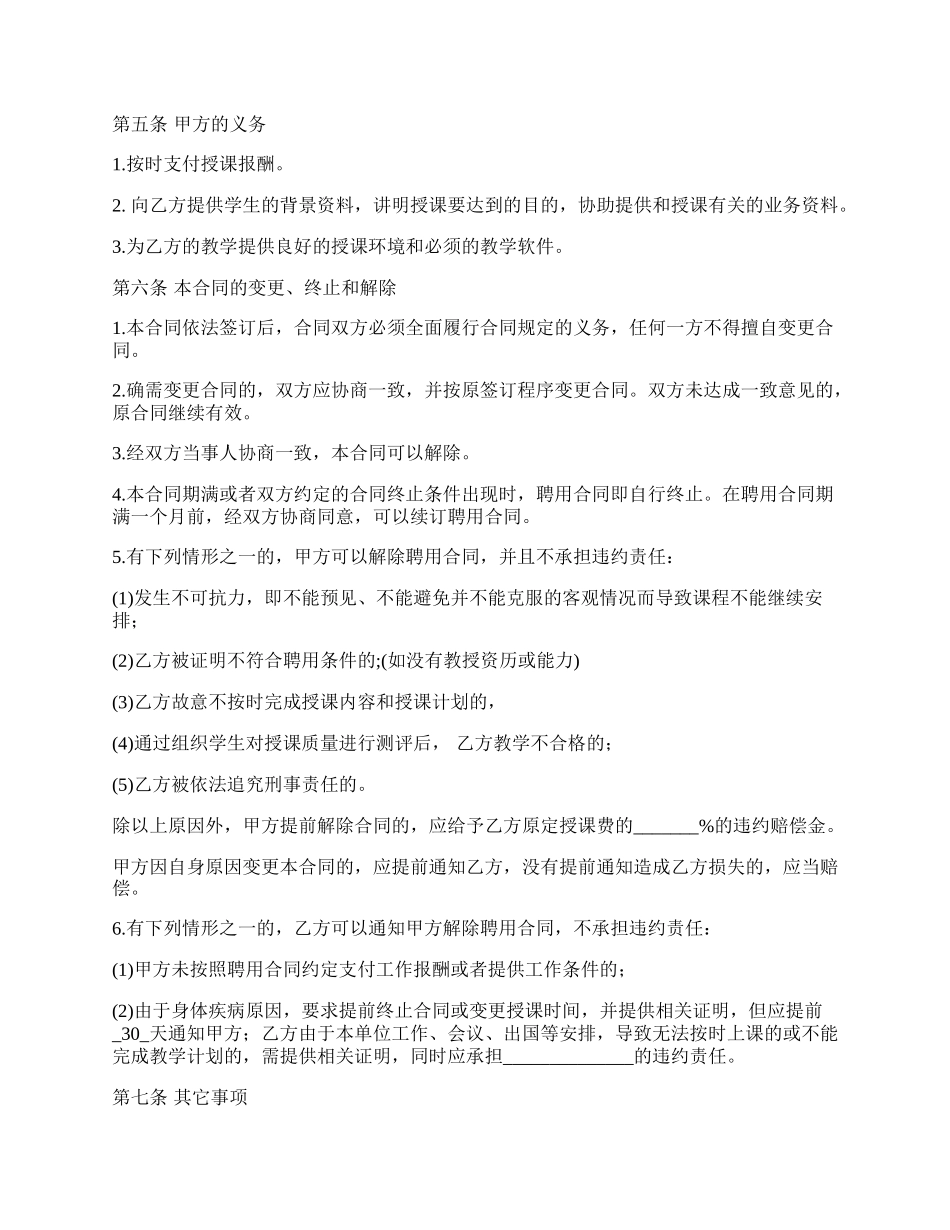 第五条 甲方的义务

1.按时支付授课报酬。

2. 向乙方提供学生的背景资料，讲明授课要达到的目的，协助提供和授课有关的业务资料。

3.为乙方的教学提供良好的授课环境和必须的教学软件。

第六条 本合同的变更、终止和解除

1.本合同依法签订后，合同双方必须全面履行合同规定的义务，任何一方不得擅自变更合同。

2.确需变更合同的，双方应协商一致，并按原签订程序变更合同。双方未达成一致意见的，原合同继续有效。

3.经双方当事人协商一致，本合同可以解除。

4.本合同期满或者双方约定的合同终止条件出现时，聘用合同即自行终止。在聘用合同期满一个月前，经双方协商同意，可以续订聘用合同。

5.有下列情形之一的，甲方可以解除聘用合同，并且不承担违约责任：

(1)发生不可抗力，即不能预见、不能避免并不能克服的客观情况而导致课程不能继续安排；

(2)乙方被证明不符合聘用条件的;(如没有教授资历或能力)

(3)乙方故意不按时完成授课内容和授课计划的，

(4)通过组织学生对授课质量进行测评后， 乙方教学不合格的；

(5)乙方被依法追究刑事责任的。

除以上原因外，甲方提前解除合同的，应给予乙方原定授课费的_______%的违约赔偿金。

甲方因自身原因变更本合同的，应提前通知乙方，没有提前通知造成乙方损失的，应当赔偿。

6.有下列情形之一的，乙方可以通知甲方解除聘用合同，不承担违约责任：

(1)甲方未按照聘用合同约定支付工作报酬或者提供工作条件的；

(2)由于身体疾病原因，要求提前终止合同或变更授课时间，并提供相关证明，但应提前_30_天通知甲方；乙方由于本单位工作、会议、出国等安排，导致无法按时上课的或不能完成教学计划的，需提供相关证明，同时应承担______________的违约责任。

第七条 其它事项